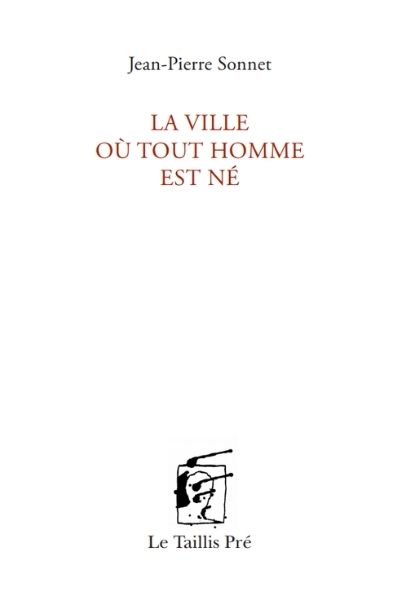 Jean-Pierre Sonnet

LA VILLE
OÙ TOUT HOMME
EST NÉ

Le Taillis Pré